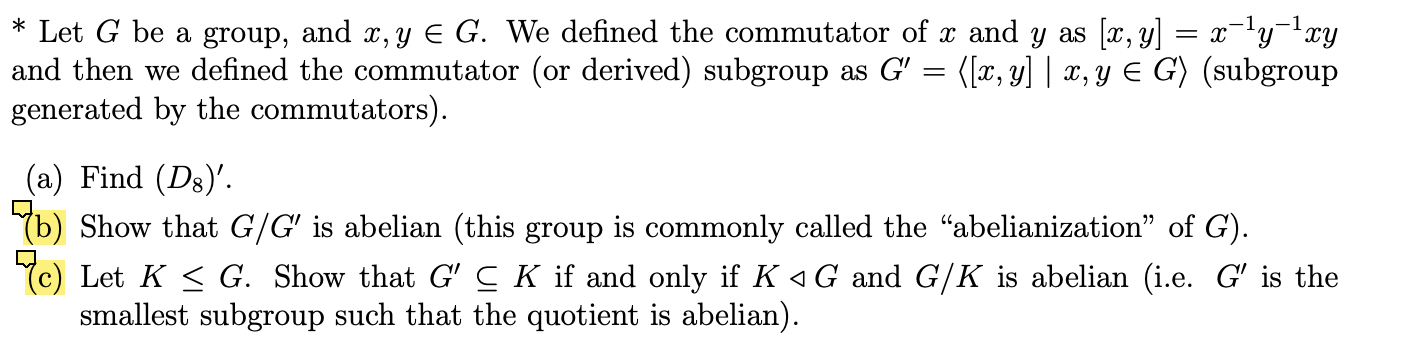 * Let $G$ be a group, and $x, y \in G$. We defined the commutator of $x$ and $y$ as $[x, y] = x^{-1}y^{-1}xy$ and then we defined the commutator (or derived) subgroup as $G' = \langle [x, y] \mid x, y \in G \rangle$ (subgroup generated by the commutators).

(a) Find $(D_8)'$.

(b) Show that $G/G'$ is abelian (this group is commonly called the "abelianization" of $G$).

(c) Let $K \leq G$. Show that $G' \subseteq K$ if and only if $K \triangleleft G$ and $G/K$ is abelian (i.e. $G'$ is the smallest subgroup such that the quotient is abelian).